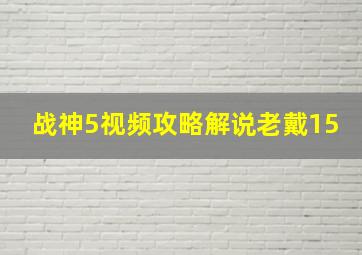 战神5视频攻略解说老戴15